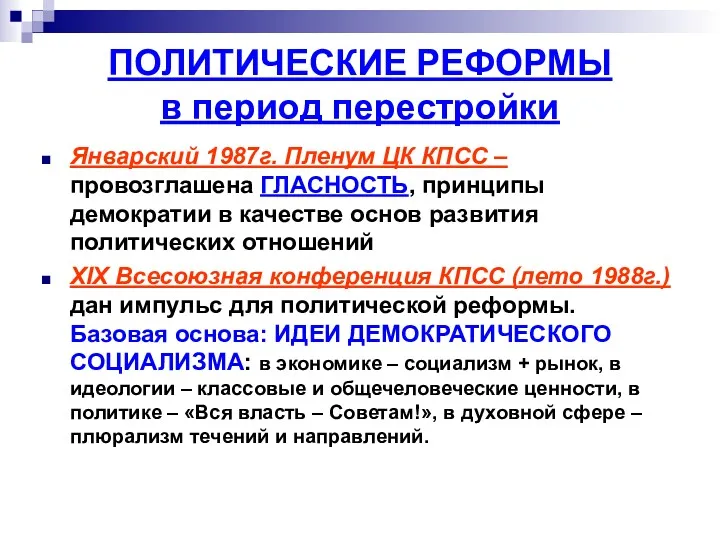 ПОЛИТИЧЕСКИЕ РЕФОРМЫ
в период перестройки

Январский 1987г. Пленум ЦК КПСС – провозглашена ГЛАСНОСТЬ, принципы демократии в качестве основ развития политических отношений

XIX Всесоюзная конференция КПСС (лето 1988г.) дан импульс для политической реформы. Базовая основа: ИДЕИ ДЕМОКРАТИЧЕСКОГО СОЦИАЛИЗМА: в экономике – социализм + рынок, в идеологии – классовые и общечеловеческие ценности, в политике – «Вся власть – Советам!», в духовной сфере – плюрализм течений и направлений.